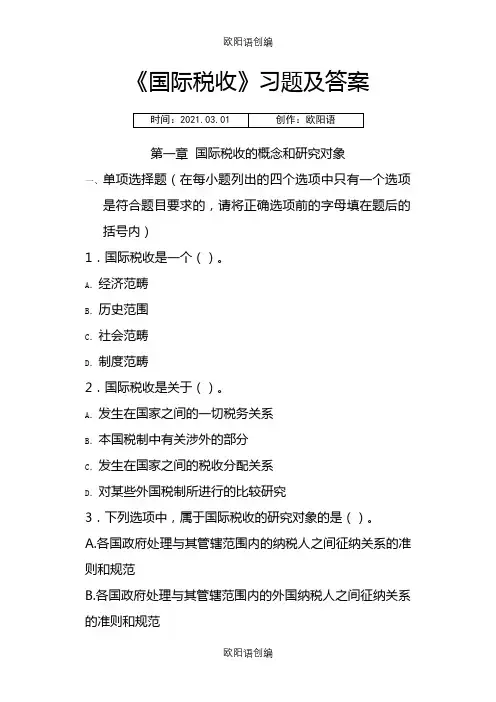 欧阳语创编

《国际税收》习题及答案

| 时间：2021.03.01 | 创作：欧阳语 |
|---|---|

第一章 国际税收的概念和研究对象

一、单项选择题（在每小题列出的四个选项中只有一个选项是符合题目要求的，请将正确选项前的字母填在题后的括号内）

1．国际税收是一个（ ）。

A. 经济范畴

B. 历史范围

C. 社会范畴

D. 制度范畴

2．国际税收是关于（ ）。

A. 发生在国家之间的一切税务关系

B. 本国税制中有关涉外的部分

C. 发生在国家之间的税收分配关系

D. 对某些外国税制所进行的比较研究

3．下列选项中，属于国际税收的研究对象的是（ ）。

A.各国政府处理与其管辖范围内的纳税人之间征纳关系的准则和规范

B.各国政府处理与其管辖范围内的外国纳税人之间征纳关系的准则和规范

欧阳语创编